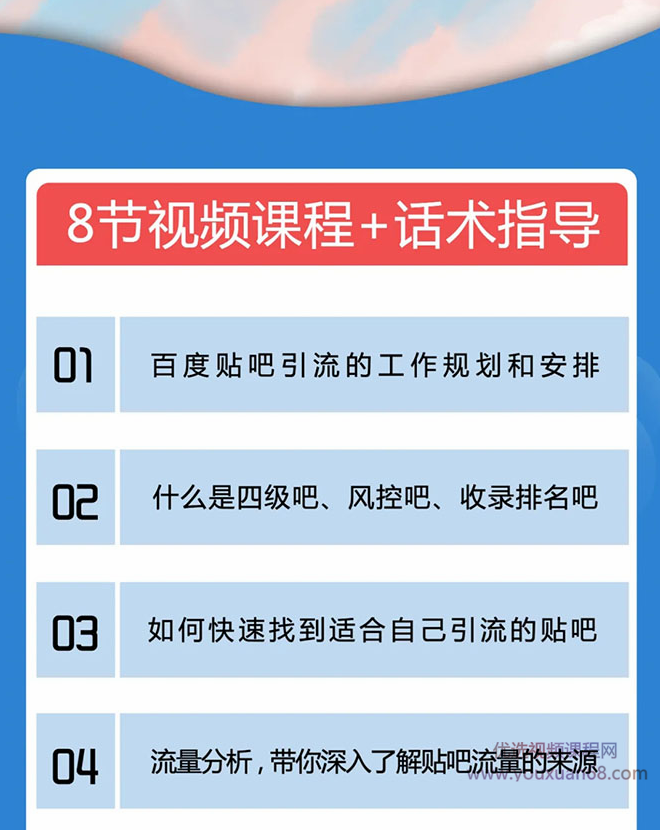 8节视频课程+话术指导

01 百度贴吧引流的工作规划和安排

02 什么是四级吧、风控吧、收录排名吧

03 如何快速找到适合自己引流的贴吧

04 流量分析，带你深入了解贴吧流量的来源

优选视频课程网
www.youxuan68.com